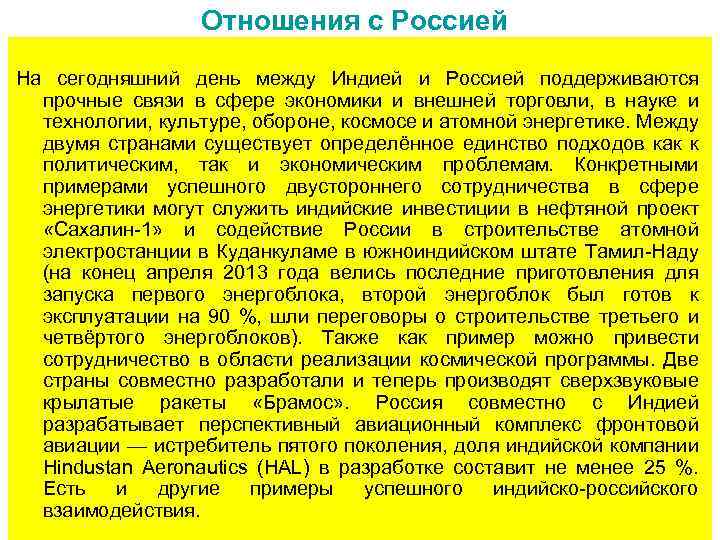 Отношения с Россией

На сегодняшний день между Индией и Россией поддерживаются прочные связи в сфере экономики и внешней торговли, в науке и технологии, культуре, обороне, космосе и атомной энергетике. Между двумя странами существует определённое единство подходов как к политическим, так и экономическим проблемам. Конкретными примерами успешного двустороннего сотрудничества в сфере энергетики могут служить индийские инвестиции в нефтяной проект «Сахалин-1» и содействие России в строительстве атомной электростанции в Куданкуламе в южноиндийском штате Тамил-Наду (на конец апреля 2013 года велись последние приготовления для запуска первого энергоблока, второй энергоблок был готов к эксплуатации на 90 %, шли переговоры о строительстве третьего и четвёртого энергоблоков). Также как пример можно привести сотрудничество в области реализации космической программы. Две страны совместно разработали и теперь производят сверхзвуковые крылатые ракеты «Брамос». Россия совместно с Индией разрабатывает перспективный авиационный комплекс фронтовой авиации — истребитель пятого поколения, доля индийской компании Hindustan Aeronautics (HAL) в разработке составит не менее 25 %. Есть и другие примеры успешного индийско-российского взаимодействия.